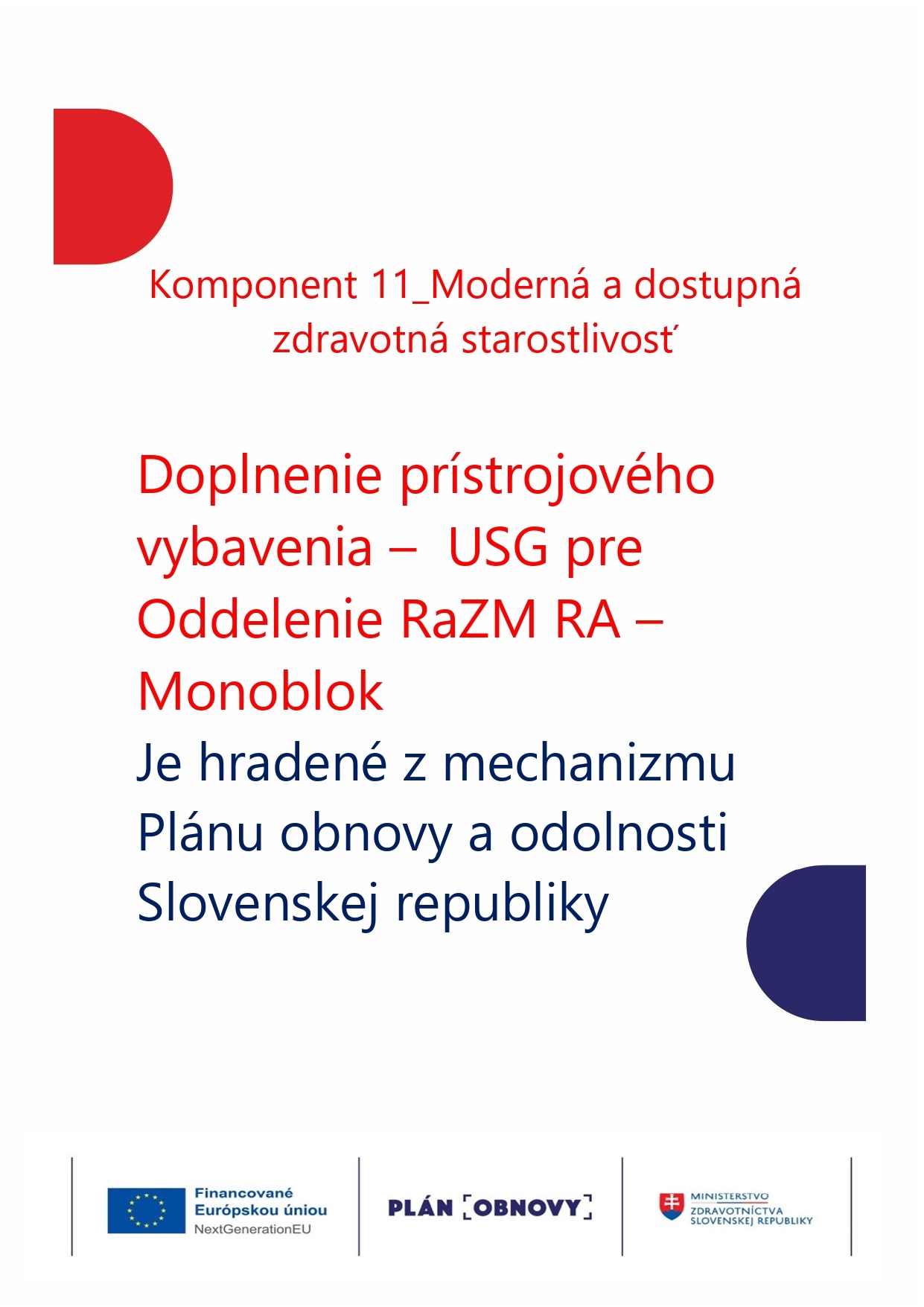 Komponent 11_Moderná a dostupná zdravotná starostlivosť

Doplnenie prístrojového vybavenia – USG pre Oddelenie RaZM RA – Monoblok

Je hradené z mechanizmu Plánu obnovy a odolnosti Slovenskej republiky

Financované Európskou úniou
NextGenerationEU

PLÁN OBNOVY

MINISTERSTVO ZDRAVOTNÍCTVA SLOVENSKEJ REPUBLIKY